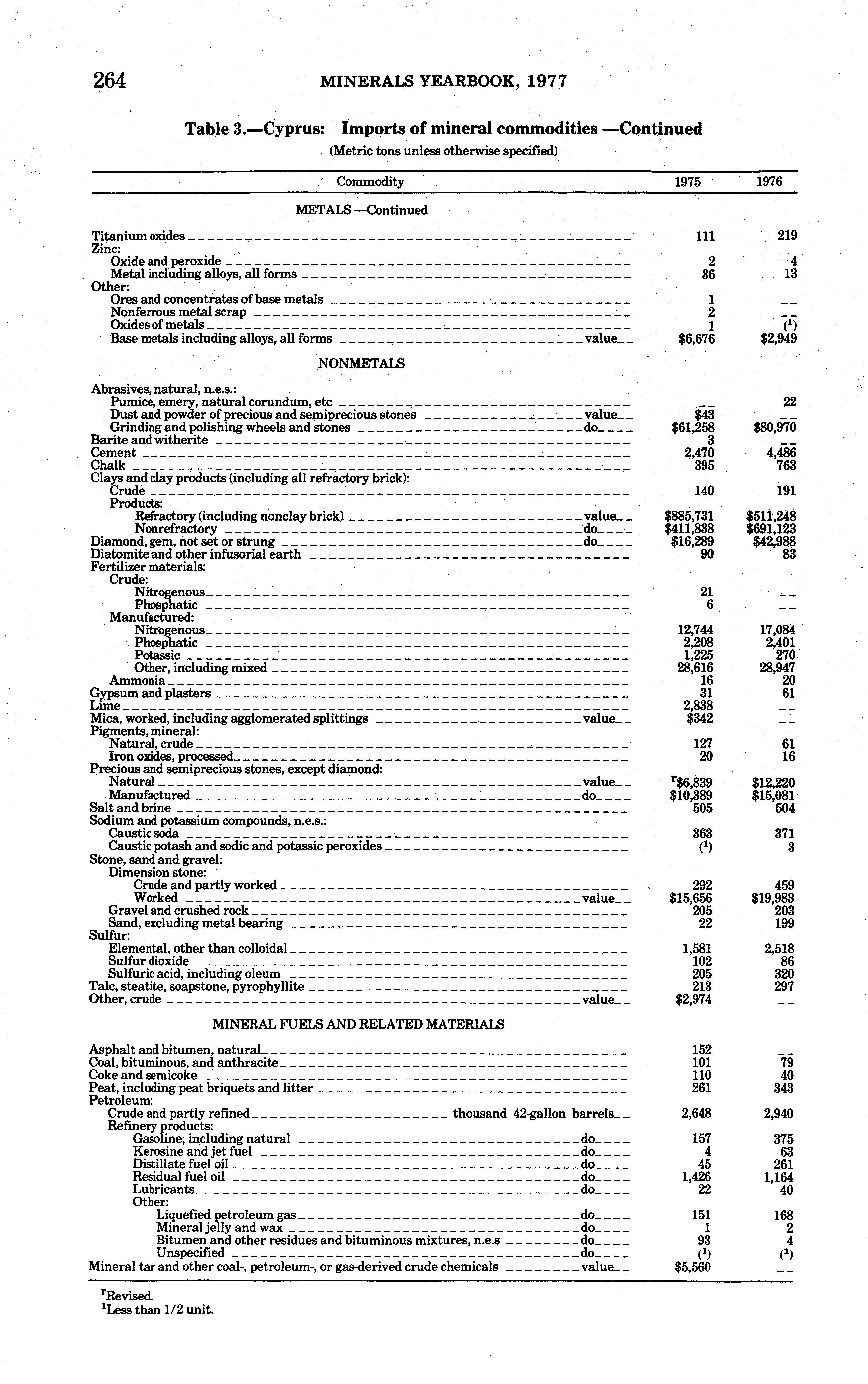 264 MINERALS YEARBOOK, 1977

Table 3.—Cyprus: Imports of mineral commodities —Continued

(Metric tons unless otherwise specified)

| Commodity | 1975 | 1976 |
|---|---|---|
| METALS —Continued | | |
| Titanium oxides | 111 | 219 |
| Zinc: | | |
| Oxide and peroxide | 2 | 4 |
| Metal including alloys, all forms | 36 | 13 |
| Other: | | |
| Ores and concentrates of base metals | 1 | -- |
| Nonferrous metal scrap | 2 | -- |
| Oxides of metals | 1 | ($^1$) |
| Base metals including alloys, all forms value | \$6,676 | \$2,949 |
| NONMETALS | | |
| Abrasives, natural, n.e.s.: | | |
| Pumice, emery, natural corundum, etc | -- | 22 |
| Dust and powder of precious and semiprecious stones value | \$43 | -- |
| Grinding and polishing wheels and stones do | \$61,258 | \$80,970 |
| Barite and witherite | 3 | -- |
| Cement | 2,470 | 4,486 |
| Chalk | 395 | 763 |
| Clays and clay products (including all refractory brick): | | |
| Crude | 140 | 191 |
| Products: | | |
| Refractory (including nonclay brick) value | \$885,731 | \$511,248 |
| Nonrefractory do | \$411,838 | \$691,123 |
| Diamond, gem, not set or strung do | \$16,289 | \$42,988 |
| Diatomite and other infusorial earth | 90 | 83 |
| Fertilizer materials: | | |
| Crude: | | |
| Nitrogenous | 21 | -- |
| Phosphatic | 6 | -- |
| Manufactured: | | |
| Nitrogenous | 12,744 | 17,084 |
| Phosphatic | 2,208 | 2,401 |
| Potassic | 1,225 | 270 |
| Other, including mixed | 28,616 | 28,947 |
| Ammonia | 16 | 20 |
| Gypsum and plasters | 31 | 61 |
| Lime | 2,838 | -- |
| Mica, worked, including agglomerated splittings value | \$342 | -- |
| Pigments, mineral: | | |
| Natural, crude | 127 | 61 |
| Iron oxides, processed | 20 | 16 |
| Precious and semiprecious stones, except diamond: | | |
| Natural value | $^r$\$6,839 | \$12,220 |
| Manufactured do | \$10,389 | \$15,081 |
| Salt and brine | 505 | 504 |
| Sodium and potassium compounds, n.e.s.: | | |
| Caustic soda | 363 | 371 |
| Caustic potash and sodic and potassic peroxides | ($^1$) | 3 |
| Stone, sand and gravel: | | |
| Dimension stone: | | |
| Crude and partly worked | 292 | 459 |
| Worked value | \$15,656 | \$19,983 |
| Gravel and crushed rock | 205 | 203 |
| Sand, excluding metal bearing | 22 | 199 |
| Sulfur: | | |
| Elemental, other than colloidal | 1,581 | 2,518 |
| Sulfur dioxide | 102 | 86 |
| Sulfuric acid, including oleum | 205 | 320 |
| Talc, steatite, soapstone, pyrophyllite | 213 | 297 |
| Other, crude value | \$2,974 | -- |
| MINERAL FUELS AND RELATED MATERIALS | | |
| Asphalt and bitumen, natural | 152 | -- |
| Coal, bituminous, and anthracite | 101 | 79 |
| Coke and semicoke | 110 | 40 |
| Peat, including peat briquets and litter | 261 | 343 |
| Petroleum: | | |
| Crude and partly refined thousand 42-gallon barrels | 2,648 | 2,940 |
| Refinery products: | | |
| Gasoline, including natural do | 157 | 375 |
| Kerosine and jet fuel do | 4 | 63 |
| Distillate fuel oil do | 45 | 261 |
| Residual fuel oil do | 1,426 | 1,164 |
| Lubricants do | 22 | 40 |
| Other: | | |
| Liquefied petroleum gas do | 151 | 168 |
| Mineral jelly and wax do | 1 | 2 |
| Bitumen and other residues and bituminous mixtures, n.e.s do | 93 | 4 |
| Unspecified do | ($^1$) | ($^1$) |
| Mineral tar and other coal-, petroleum-, or gas-derived crude chemicals value | \$5,560 | -- |

$^r$Revised.
$^1$Less than 1/2 unit.